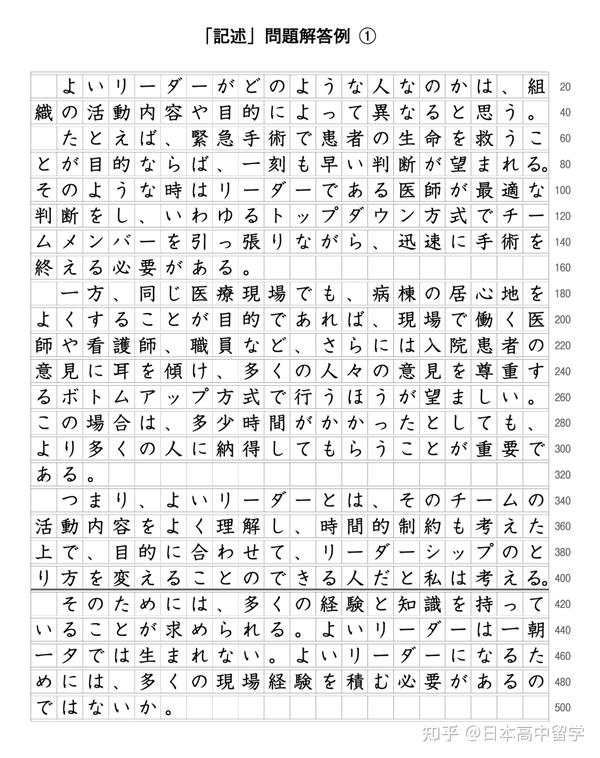 「記述」問題解答例 ①

よいリーダーがどのような人なのかは、組織の活動内容や目的によって異なると思う。

たとえば、緊急手術で患者の生命を救うことが目的ならば、一刻も早い判断が望まれる。そのような時はリーダーである医師が最適な判断をし、いわゆるトップダウン方式でチームメンバーを引っ張りながら、迅速に手術を終える必要がある。

一方、同じ医療現場でも、病棟の居心地をよくすることが目的であれば、現場で働く医師や看護師、職員など、さらには入院患者の意見に耳を傾け、多くの人々の意見を尊重するボトムアップ方式で行うほうが望ましい。この場合は、多少時間がかかったとしても、より多くの人に納得してもらうことが重要である。

つまり、よいリーダーとは、そのチームの活動内容をよく理解し、時間的制約も考えた上で、目的に合わせて、リーダーシップのとり方を変えることのできる人だと私は考える。

そのためには、多くの経験と知識を持っていることが求められる。よいリーダーは一朝一夕では生まれない。よいリーダーになるためには、多くの現場経験を積む必要があるのではないか。

20
40
60
80
100
120
140
160
180
200
220
240
260
280
300
320
340
360
380
400
420
440
460
480
500

知乎 @日本高中留学